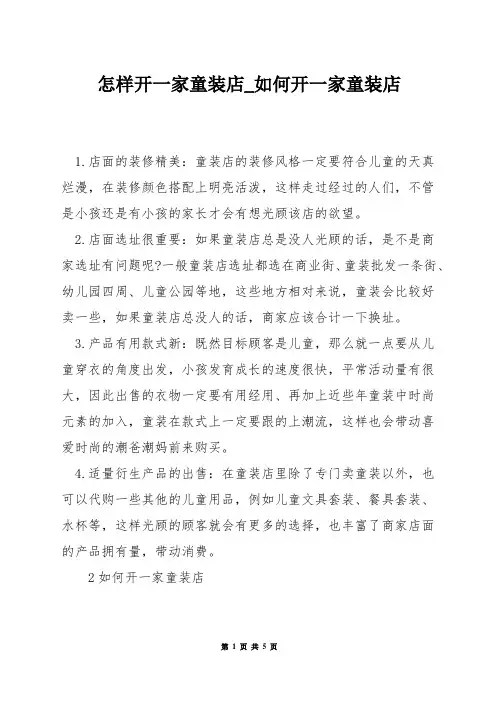 怎样开一家童装店_如何开一家童装店

1.店面的装修精美：童装店的装修风格一定要符合儿童的天真烂漫，在装修颜色搭配上明亮活泼，这样走过经过的人们，不管是小孩还是有小孩的家长才会有想光顾该店的欲望。

2.店面选址很重要：如果童装店总是没人光顾的话，是不是商家选址有问题呢?一般童装店选址都选在商业街、童装批发一条街、幼儿园四周、儿童公园等地，这些地方相对来说，童装会比较好卖一些，如果童装店总没人的话，商家应该合计一下换址。

3.产品有用款式新：既然目标顾客是儿童，那么就一点要从儿童穿衣的角度出发，小孩发育成长的速度很快，平常活动量有很大，因此出售的衣物一定要有用经用、再加上近些年童装中时尚元素的加入，童装在款式上一定要跟的上潮流，这样也会带动喜爱时尚的潮爸潮妈前来购买。

4.适量衍生产品的出售：在童装店里除了专门卖童装以外，也可以代购一些其他的儿童用品，例如儿童文具套装、餐具套装、水杯等，这样光顾的顾客就会有更多的选择，也丰富了商家店面的产品拥有量，带动消费。

2如何开一家童装店

第 1 页 共 5 页